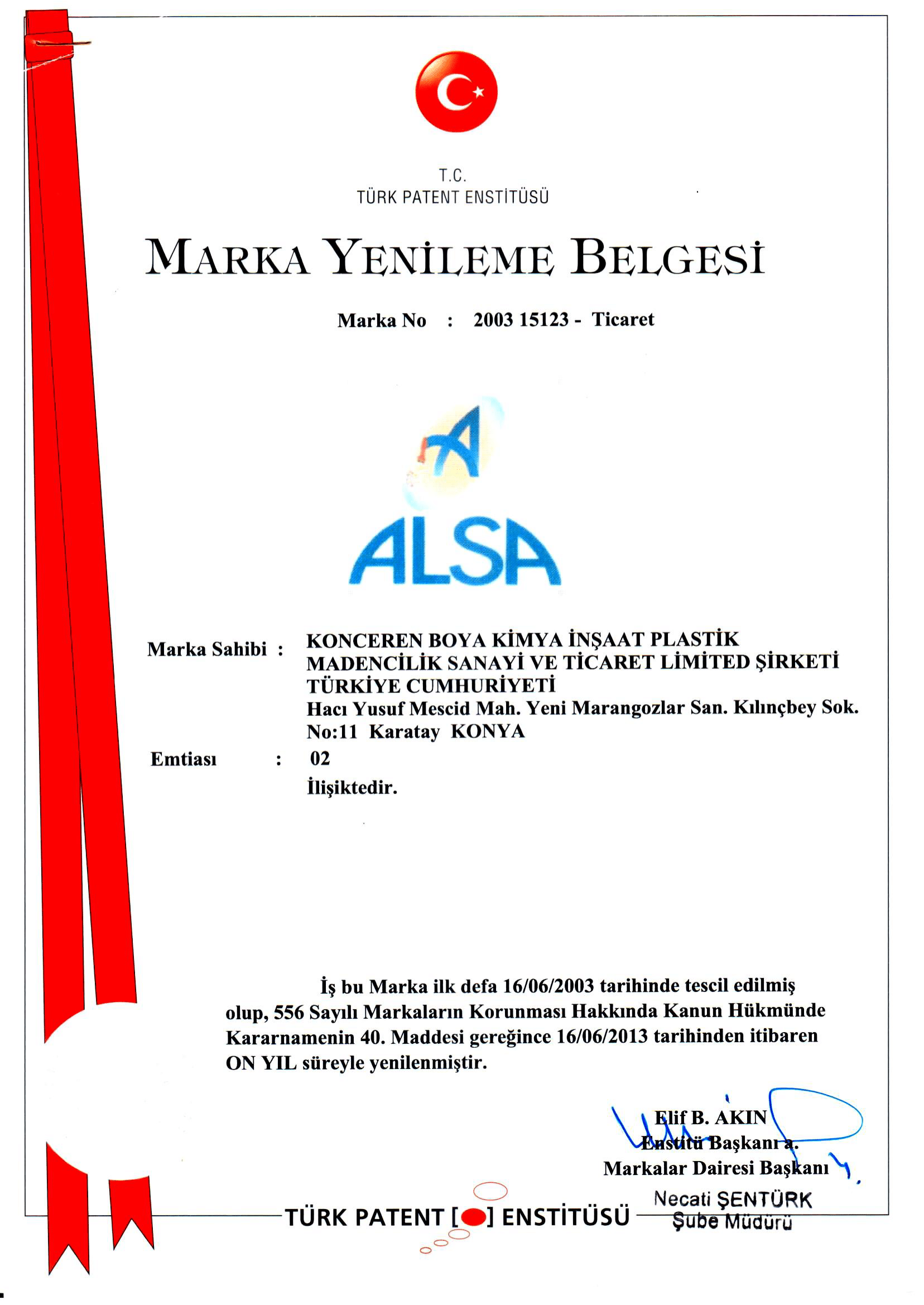 T.C.
TÜRK PATENT ENSTİTÜSÜ

MARKA YENİLEME BELGESİ

Marka No : 2003 15123 - Ticaret

ALSA

Marka Sahibi : KONCEREN BOYA KİMYA İNŞAAT PLASTİK MADENCİLİK SANAYİ VE TİCARET LİMİTED ŞİRKETİ TÜRKİYE CUMHURİYETİ
Hacı Yusuf Mescid Mah. Yeni Marangozlar San. Kılınçbey Sok. No:11 Karatay KONYA

Emtiası : 02
İlişiktedir.

İş bu Marka ilk defa 16/06/2003 tarihinde tescil edilmiş olup, 556 Sayılı Markaların Korunması Hakkında Kanun Hükmünde Kararnamenin 40. Maddesi gereğince 16/06/2013 tarihinden itibaren ON YIL süreyle yenilenmiştir.

Elif B. AKIN
Enstitü Başkanı a.
Markalar Dairesi Başkanı

Necati ŞENTÜRK
Şube Müdürü

TÜRK PATENT [ ] ENSTİTÜSÜ